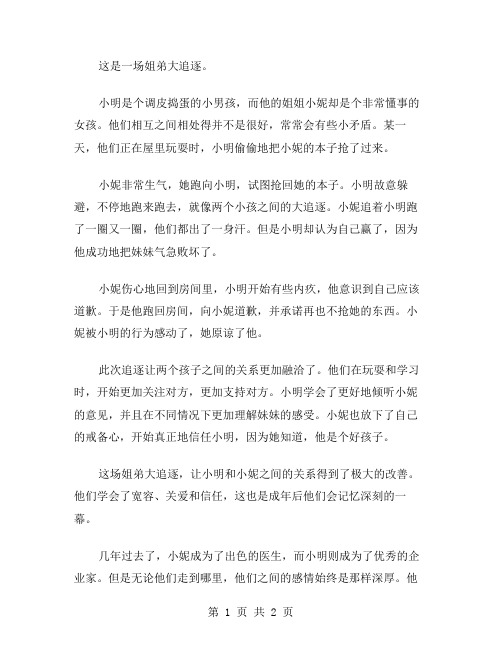 这是一场姐弟大追逐。

小明是个调皮捣蛋的小男孩，而他的姐姐小妮却是个非常懂事的女孩。他们相互之间相处得并不是很好，常常会有些小矛盾。某一天，他们正在屋里玩耍时，小明偷偷地把小妮的本子抢了过来。

小妮非常生气，她跑向小明，试图抢回她的本子。小明故意躲避，不停地跑来跑去，就像两个小孩之间的大追逐。小妮追着小明跑了一圈又一圈，他们都出了一身汗。但是小明却认为自己赢了，因为他成功地把妹妹气急败坏了。

小妮伤心地回到房间里，小明开始有些内疚，他意识到自己应该道歉。于是他跑回房间，向小妮道歉，并承诺再也不抢她的东西。小妮被小明的行为感动了，她原谅了他。

此次追逐让两个孩子之间的关系更加融洽了。他们在玩耍和学习时，开始更加关注对方，更加支持对方。小明学会了更好地倾听小妮的意见，并且在不同情况下更加理解妹妹的感受。小妮也放下了自己的戒备心，开始真正地信任小明，因为她知道，他是个好孩子。

这场姐弟大追逐，让小明和小妮之间的关系得到了极大的改善。他们学会了宽容、关爱和信任，这也是成年后他们会记忆深刻的一幕。

几年过去了，小妮成为了出色的医生，而小明则成为了优秀的企业家。但是无论他们走到哪里，他们之间的感情始终是那样深厚。他

第 1 页 共 2 页